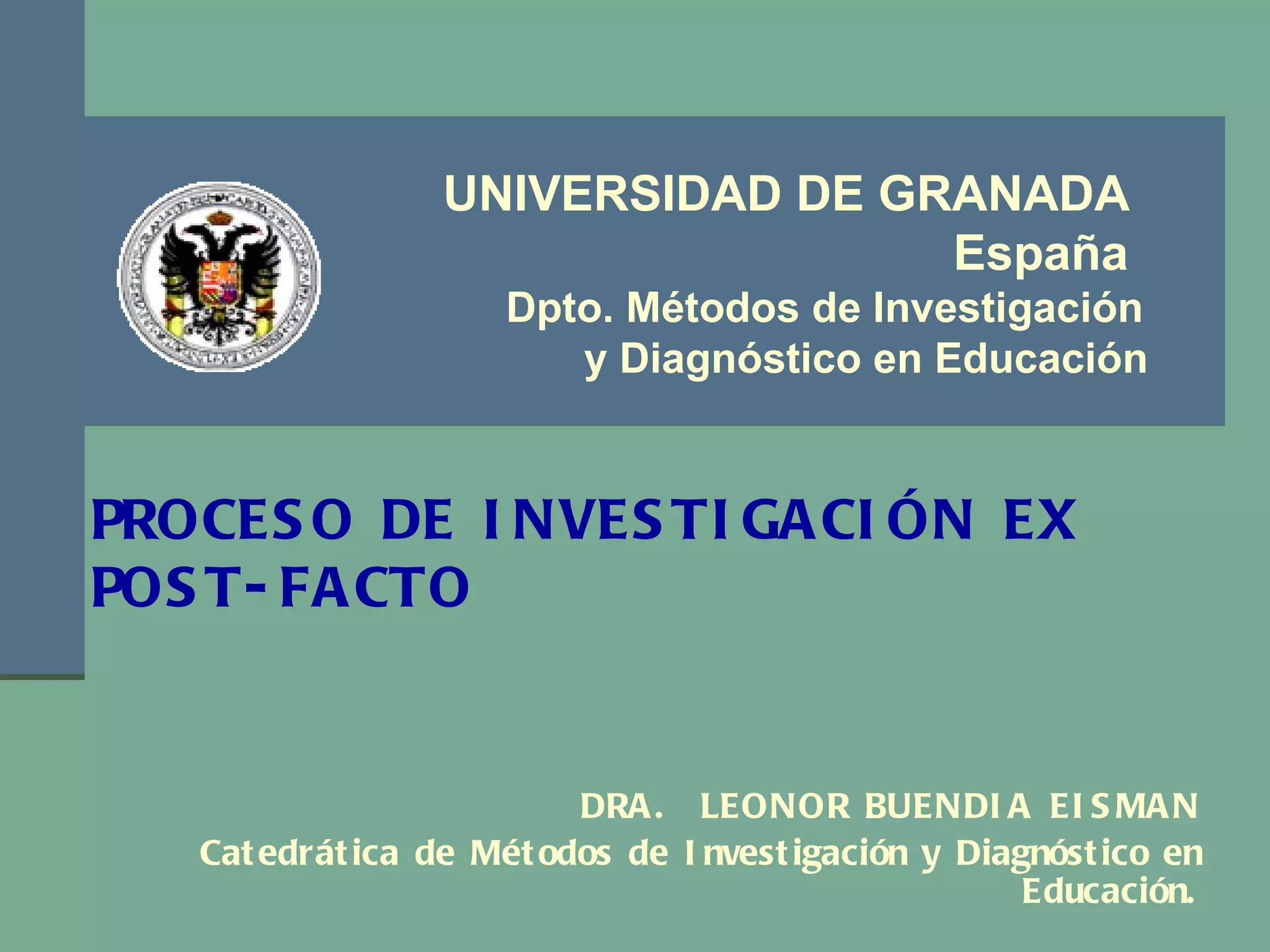 UNIVERSIDAD DE GRANADA
España
Dpto. Métodos de Investigación
y Diagnóstico en Educación

PROCESO DE INVESTIGACIÓN EX POST-FACTO

DRA. LEONOR BUENDIA EISMAN
Catedrática de Métodos de Investigación y Diagnóstico en Educación.